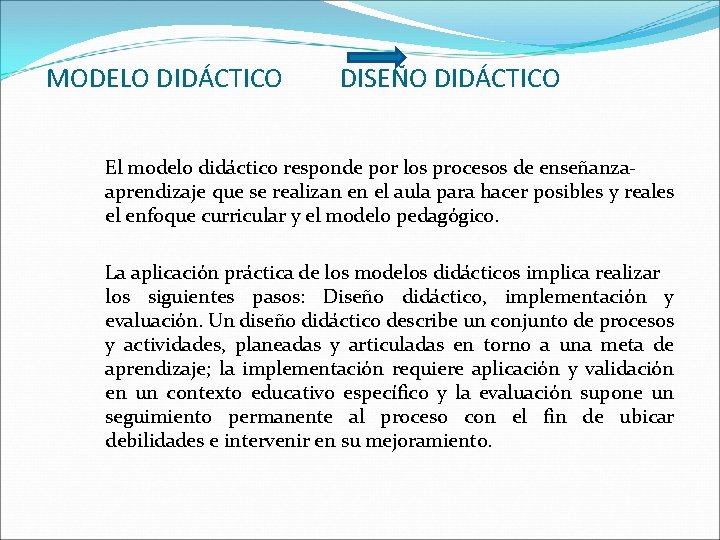 MODELO DIDÁCTICO DISEÑO DIDÁCTICO

El modelo didáctico responde por los procesos de enseñanza-aprendizaje que se realizan en el aula para hacer posibles y reales el enfoque curricular y el modelo pedagógico.

La aplicación práctica de los modelos didácticos implica realizar los siguientes pasos: Diseño didáctico, implementación y evaluación. Un diseño didáctico describe un conjunto de procesos y actividades, planeadas y articuladas en torno a una meta de aprendizaje; la implementación requiere aplicación y validación en un contexto educativo específico y la evaluación supone un seguimiento permanente al proceso con el fin de ubicar debilidades e intervenir en su mejoramiento.